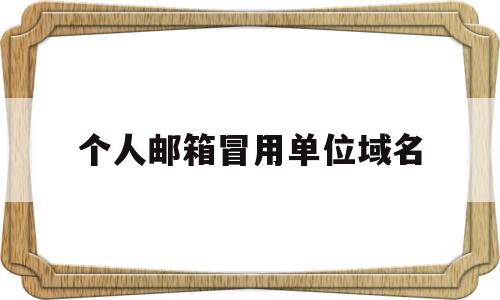 个人邮箱冒用单位域名